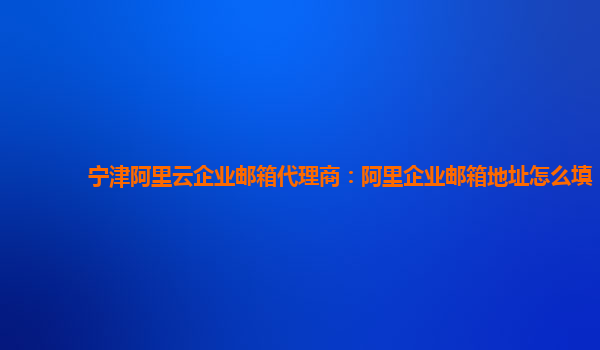 宁津阿里云企业邮箱代理商：阿里企业邮箱地址怎么填